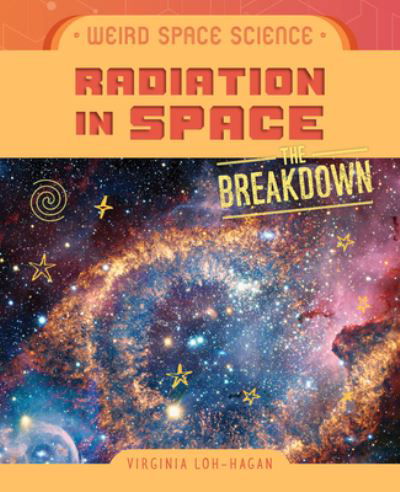 • WEIRD SPACE SCIENCE •

RADIATION IN SPACE

THE BREAKDOWN

VIRGINIA LOH-HAGAN